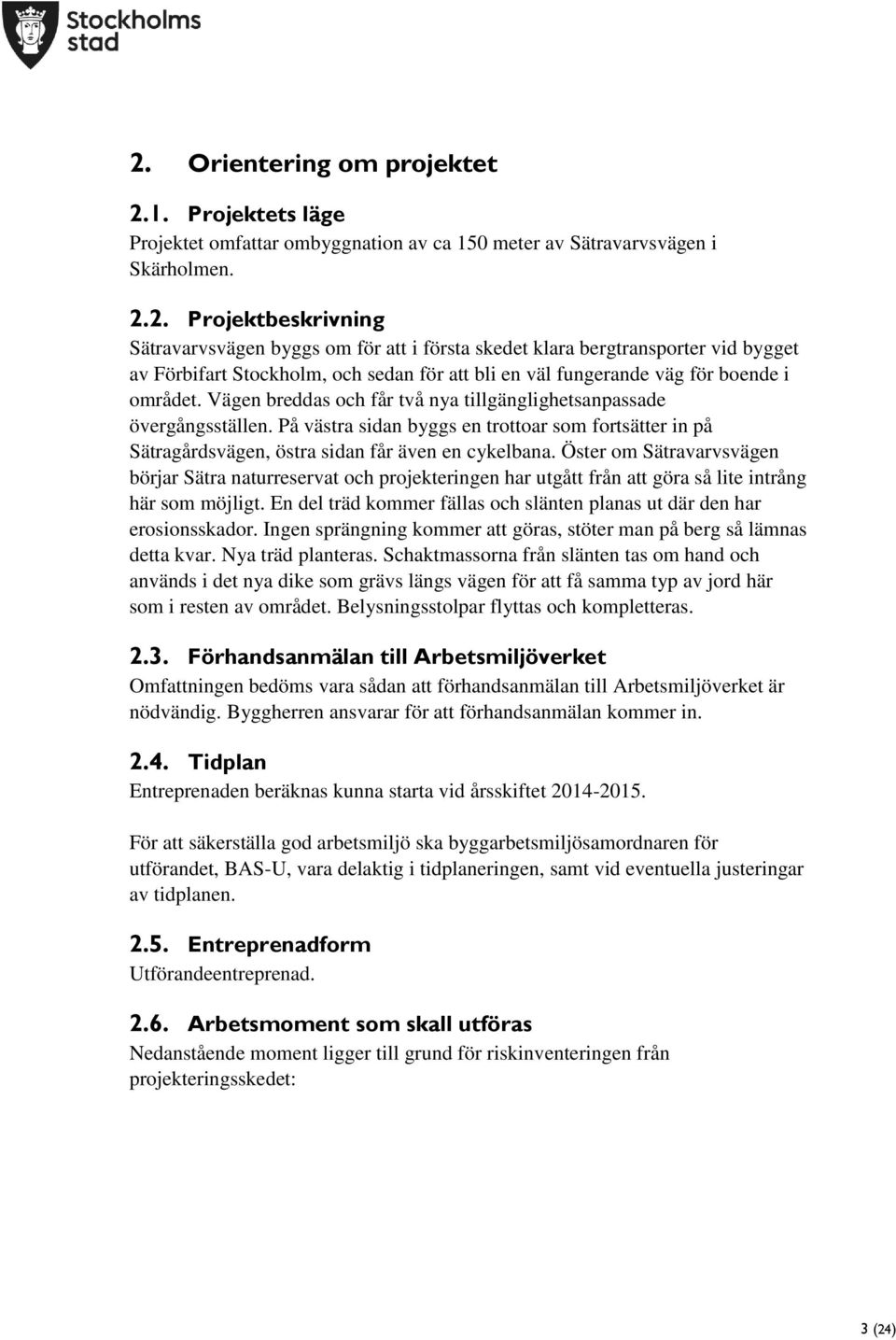 Stockholms stad

2. Orientering om projektet

2.1. Projektets läge

Projektet omfattar ombyggnation av ca 150 meter av Sätravarvsvägen i Skärholmen.

2.2. Projektbeskrivning

Sätravarvsvägen byggs om för att i första skedet klara bergtransporter vid bygget av Förbifart Stockholm, och sedan för att bli en väl fungerande väg för boende i området. Vägen breddas och får två nya tillgänglighetsanpassade övergångsställen. På västra sidan byggs en trottoar som fortsätter in på Sätragårdsvägen, östra sidan får även en cykelbana. Öster om Sätravarvsvägen börjar Sätra naturreservat och projekteringen har utgått från att göra så lite intrång här som möjligt. En del träd kommer fällas och slänten planas ut där den har erosionsskador. Ingen sprängning kommer att göras, stöter man på berg så lämnas detta kvar. Nya träd planteras. Schaktmassorna från slänten tas om hand och används i det nya dike som grävs längs vägen för att få samma typ av jord här som i resten av området. Belysningsstolpar flyttas och kompletteras.

2.3. Förhandsanmälan till Arbetsmiljöverket

Omfattningen bedöms vara sådan att förhandsanmälan till Arbetsmiljöverket är nödvändig. Byggherren ansvarar för att förhandsanmälan kommer in.

2.4. Tidplan

Entreprenaden beräknas kunna starta vid årsskiftet 2014-2015.

För att säkerställa god arbetsmiljö ska byggarbetsmiljösamordnaren för utförandet, BAS-U, vara delaktig i tidplaneringen, samt vid eventuella justeringar av tidplanen.

2.5. Entreprenadform

Utförandeentreprenad.

2.6. Arbetsmoment som skall utföras

Nedanstående moment ligger till grund för riskinventeringen från projekteringsskedet:

3 (24)